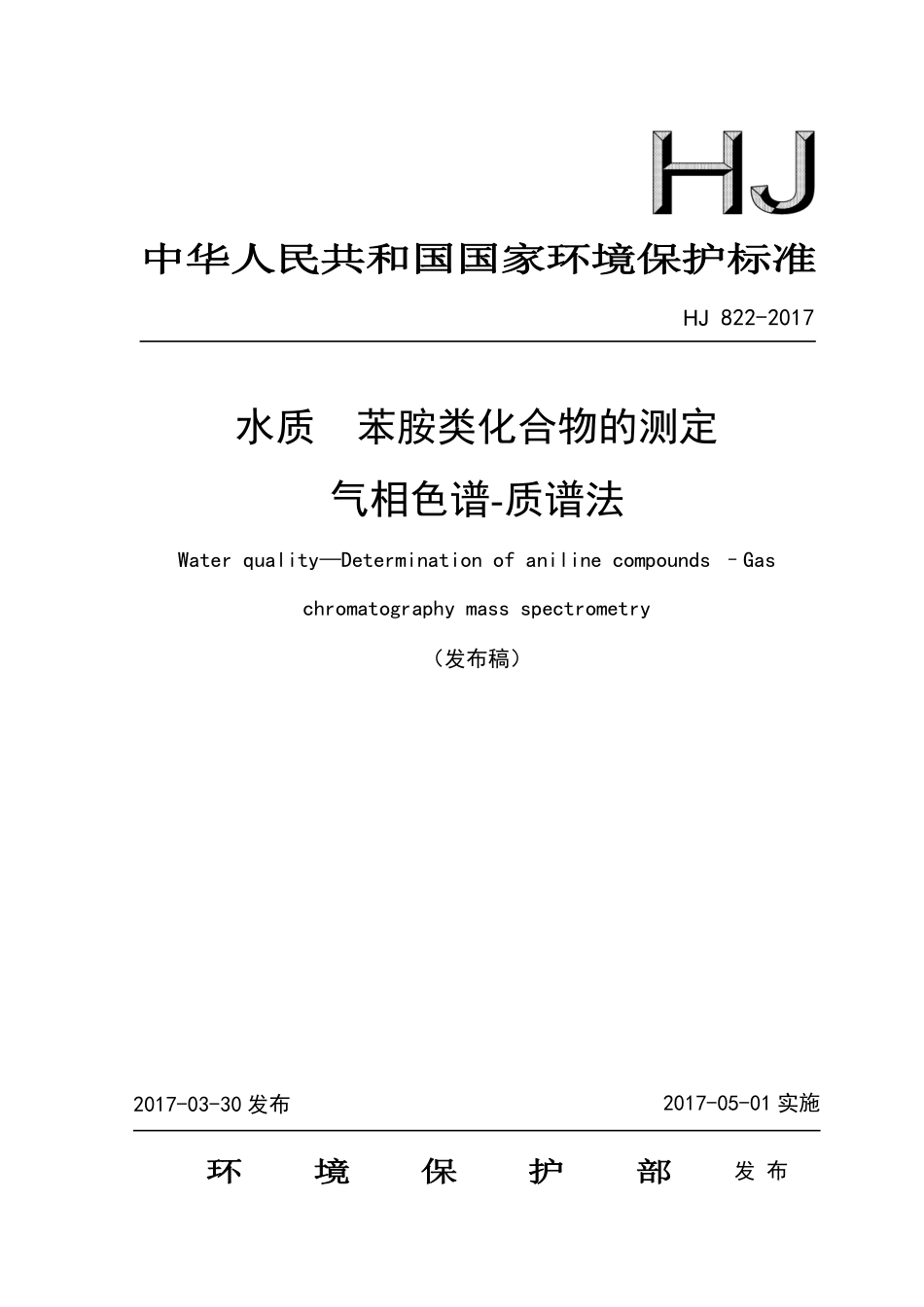 HJ

中华人民共和国国家环境保护标准

HJ 822-2017

水质 苯胺类化合物的测定

气相色谱-质谱法

Water quality—Determination of aniline compounds –Gas chromatography mass spectrometry

（发布稿）

2017-03-30 发布

2017-05-01 实施

环 境 保 护 部 发 布